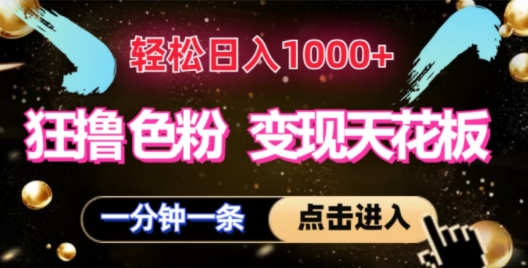 轻松日入1000+

狂撸色粉 变现天花板

一分钟一条

点击进入